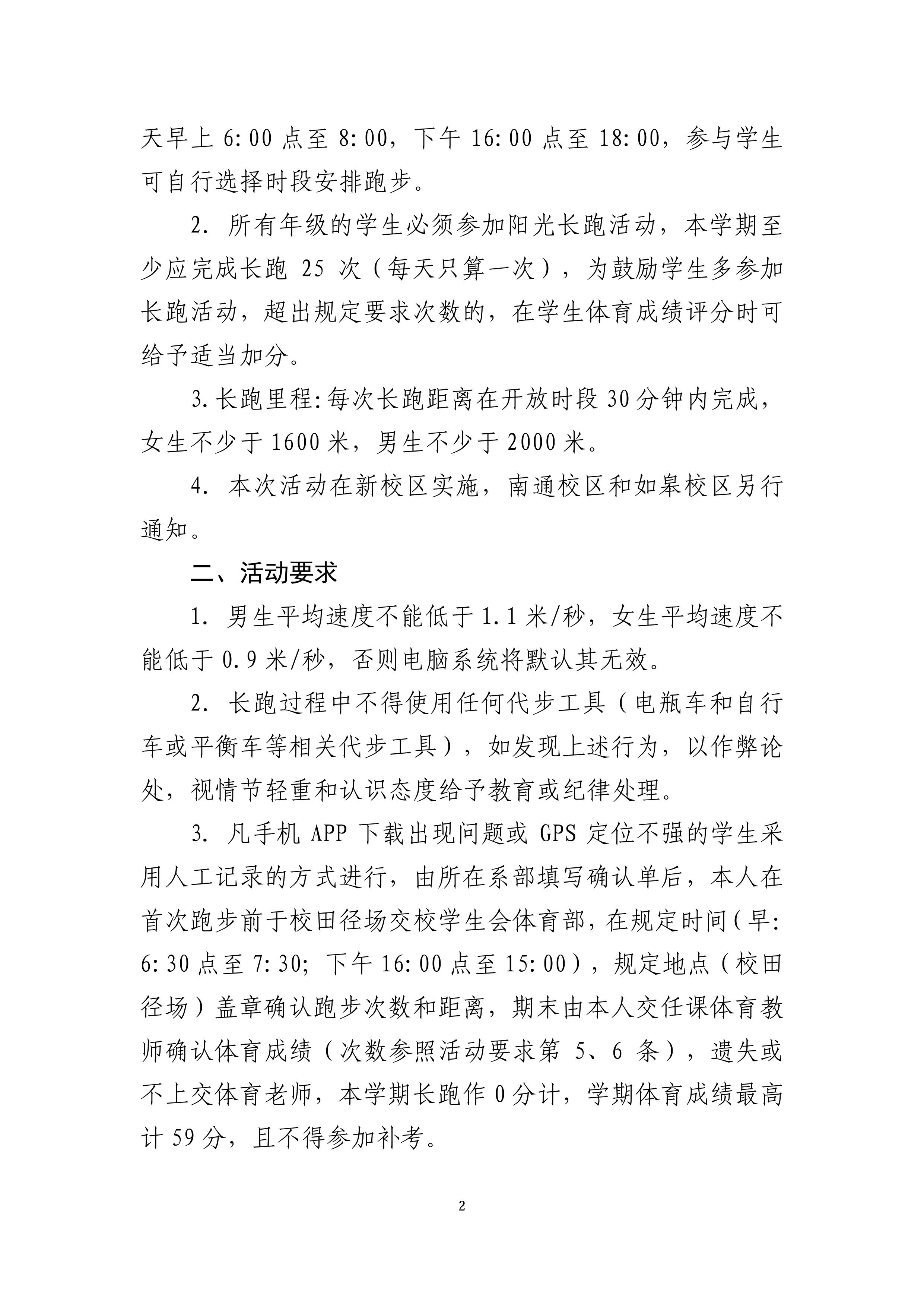 天早上 6:00 点至 8:00，下午 16:00 点至 18:00，参与学生可自行选择时段安排跑步。

2. 所有年级的学生必须参加阳光长跑活动，本学期至少应完成长跑 25 次（每天只算一次），为鼓励学生多参加长跑活动，超出规定要求次数的，在学生体育成绩评分时可给予适当加分。

3. 长跑里程：每次长跑距离在开放时段 30 分钟内完成，女生不少于 1600 米，男生不少于 2000 米。

4. 本次活动在新校区实施，南通校区和如皋校区另行通知。

二、活动要求

1. 男生平均速度不能低于 1.1 米/秒，女生平均速度不能低于 0.9 米/秒，否则电脑系统将默认其无效。

2. 长跑过程中不得使用任何代步工具（电瓶车和自行车或平衡车等相关代步工具），如发现上述行为，以作弊论处，视情节轻重和认识态度给予教育或纪律处理。

3. 凡手机 APP 下载出现问题或 GPS 定位不强的学生采用人工记录的方式进行，由所在系部填写确认单后，本人在首次跑步前于校田径场交校学生会体育部，在规定时间（早：6:30 点至 7:30；下午 16:00 点至 15:00），规定地点（校田径场）盖章确认跑步次数和距离，期末由本人交任课体育教师确认体育成绩（次数参照活动要求第 5、6 条），遗失或不上交体育老师，本学期长跑作 0 分计，学期体育成绩最高计 59 分，且不得参加补考。

2